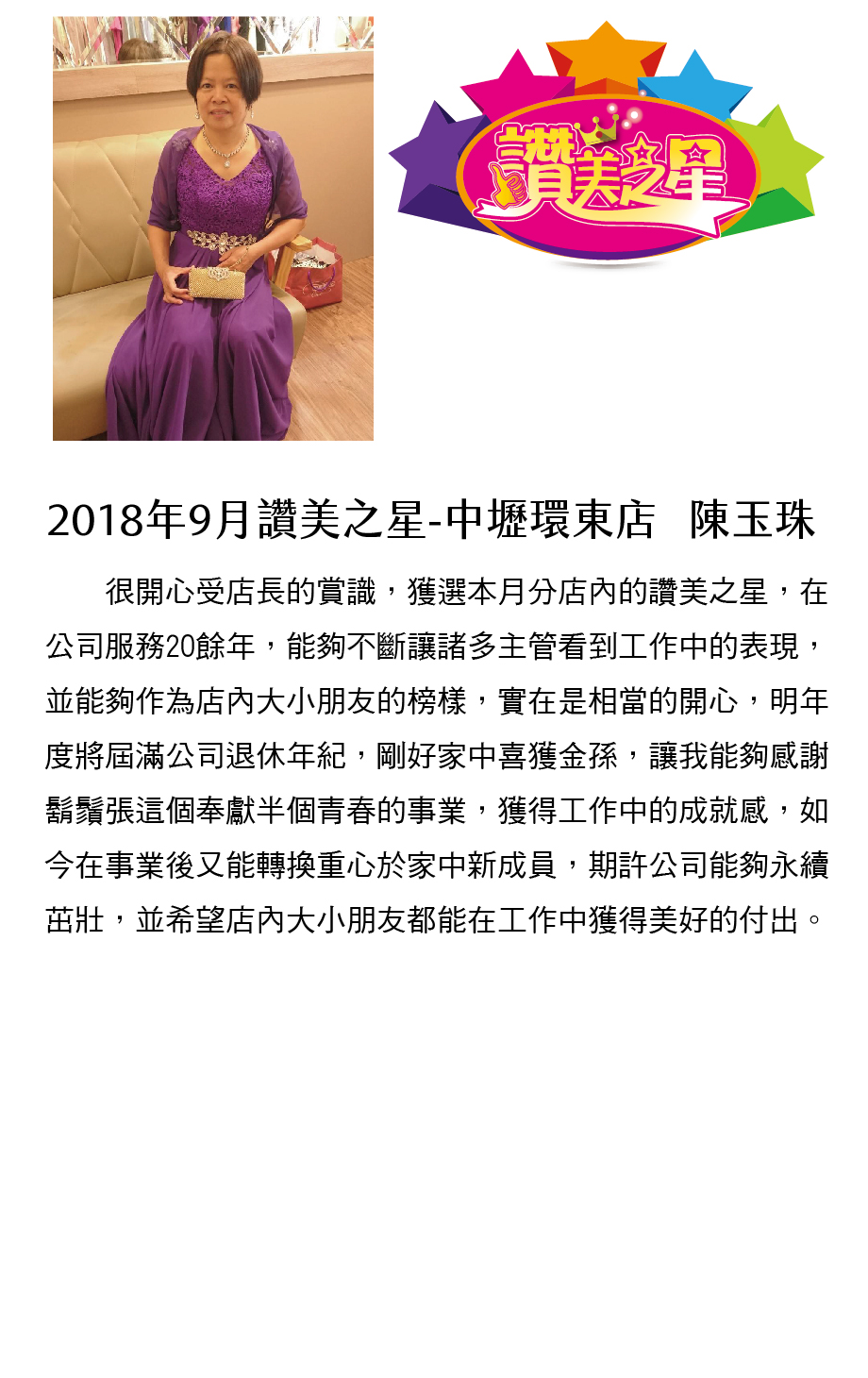 讚美之星

2018年9月讚美之星-中壢環東店　陳玉珠

很開心受店長的賞識，獲選本月分店內的讚美之星，在公司服務20餘年，能夠不斷讓諸多主管看到工作中的表現，並能夠作為店內大小朋友的榜樣，實在是相當的開心，明年度將屆滿公司退休年紀，剛好家中喜獲金孫，讓我能夠感謝鬍鬚張這個奉獻半個青春的事業，獲得工作中的成就感，如今在事業後又能轉換重心於家中新成員，期許公司能夠永續茁壯，並希望店內大小朋友都能在工作中獲得美好的付出。